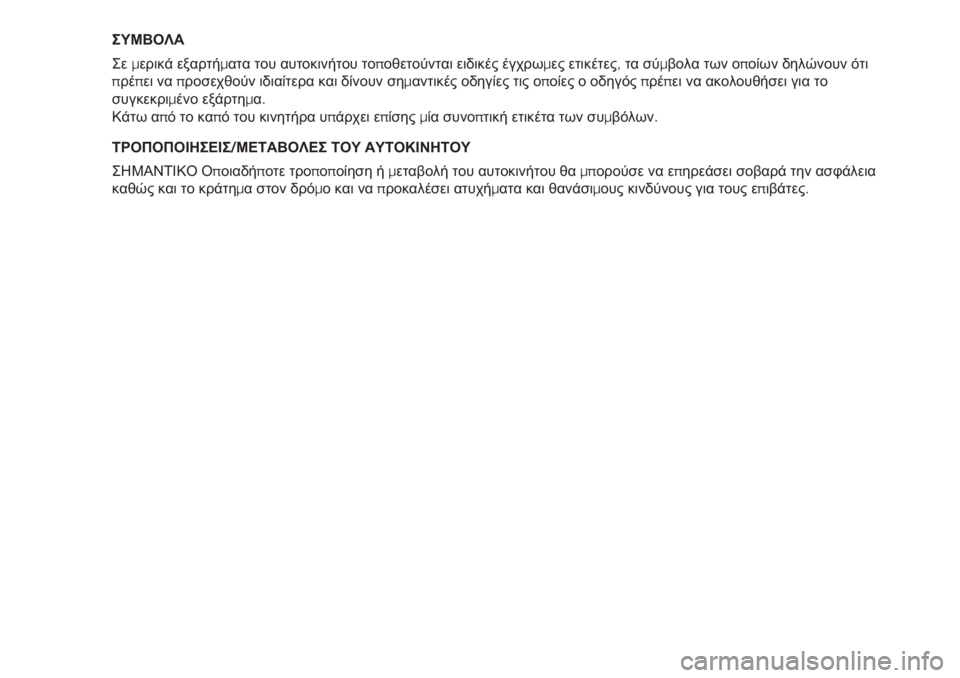 ΣΥΜΒΟΛΑ

Σε μερικά εξαρτήματα του αυτοκινήτου τοποθετούνται ειδικές έγχρωμες ετικέτες, τα σύμβολα των οποίων δηλώνουν ότι πρέπει να προσεχθούν ιδιαίτερα και δίνουν σημαντικές οδηγίες τις οποίες ο οδηγός πρέπει να ακολουθήσει για το συγκεκριμένο εξάρτημα.
Κάτω από το καπό του κινητήρα υπάρχει επίσης μία συνοπτική ετικέτα των συμβόλων.

ΤΡΟΠΟΠΟΙΗΣΕΙΣ/ΜΕΤΑΒΟΛΕΣ ΤΟΥ ΑΥΤΟΚΙΝΗΤΟΥ

ΣΗΜΑΝΤΙΚΟ Οποιαδήποτε τροποποίηση ή μεταβολή του αυτοκινήτου θα μπορούσε να επηρεάσει σοβαρά την ασφάλεια καθώς και το κράτημα στον δρόμο και να προκαλέσει ατυχήματα και θανάσιμους κινδύνους για τους επιβάτες.

carmanualsonline.info